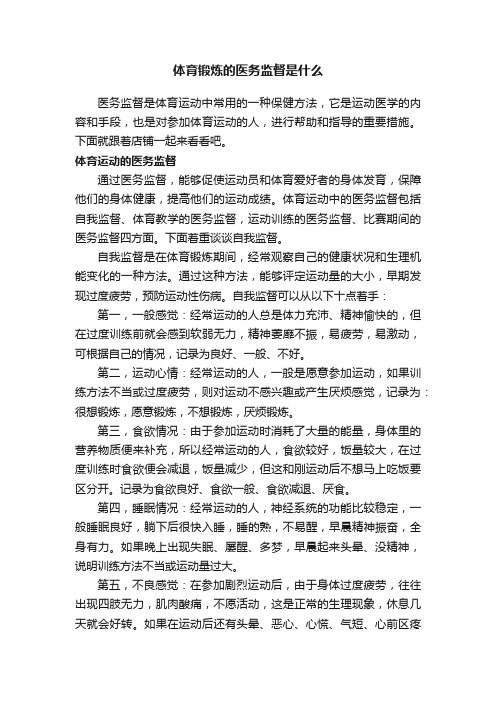 体育锻炼的医务监督是什么

医务监督是体育运动中常用的一种保健方法，它是运动医学的内容和手段，也是对参加体育运动的人，进行帮助和指导的重要措施。下面就跟着店铺一起来看看吧。

体育运动的医务监督

通过医务监督，能够促使运动员和体育爱好者的身体发育，保障他们的身体健康，提高他们的运动成绩。体育运动中的医务监督包括自我监督、体育教学的医务监督，运动训练的医务监督、比赛期间的医务监督四方面。下面着重谈谈自我监督。

自我监督是在体育锻炼期间，经常观察自己的健康状况和生理机能变化的一种方法。通过这种方法，能够评定运动量的大小，早期发现过度疲劳，预防运动性伤病。自我监督可以从以下十点着手：

第一，一般感觉：经常运动的人总是体力充沛、精神愉快的，但在过度训练前就会感到软弱无力，精神萎靡不振，易疲劳，易激动，可根据自己的情况，记录为良好、一般、不好。

第二，运动心情：经常运动的人，一般是愿意参加运动，如果训练方法不当或过度疲劳，则对运动不感兴趣或产生厌烦感觉，记录为：很想锻炼，愿意锻炼，不想锻炼，厌烦锻炼。

第三，食欲情况：由于参加运动时消耗了大量的能量，身体里的营养物质便来补充，所以经常运动的人，食欲较好，饭量较大，在过度训练时食欲便会减退，饭量减少，但这和刚运动后不想马上吃饭要区分开。记录为食欲良好、食欲一般、食欲减退、厌食。

第四，睡眠情况：经常运动的人，神经系统的功能比较稳定，一般睡眠良好，躺下后很快入睡，睡的熟，不易醒，早晨精神振奋，全身有力。如果晚上出现失眠、屡醒、多梦，早晨起来头晕、没精神，说明训练方法不当或运动量过大。

第五，不良感觉：在参加剧烈运动后，由于身体过度疲劳，往往出现四肢无力，肌肉酸痛，不愿活动，这是正常的生理现象，休息几天就会好转。如果在运动后还有头晕、恶心、心慌、气短、心前区疼